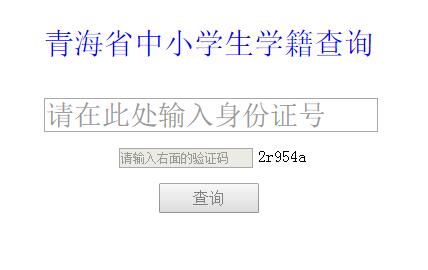 青海省中小学生学籍查询

请在此处输入身份证号

请输入右面的验证码 2r954a

查询